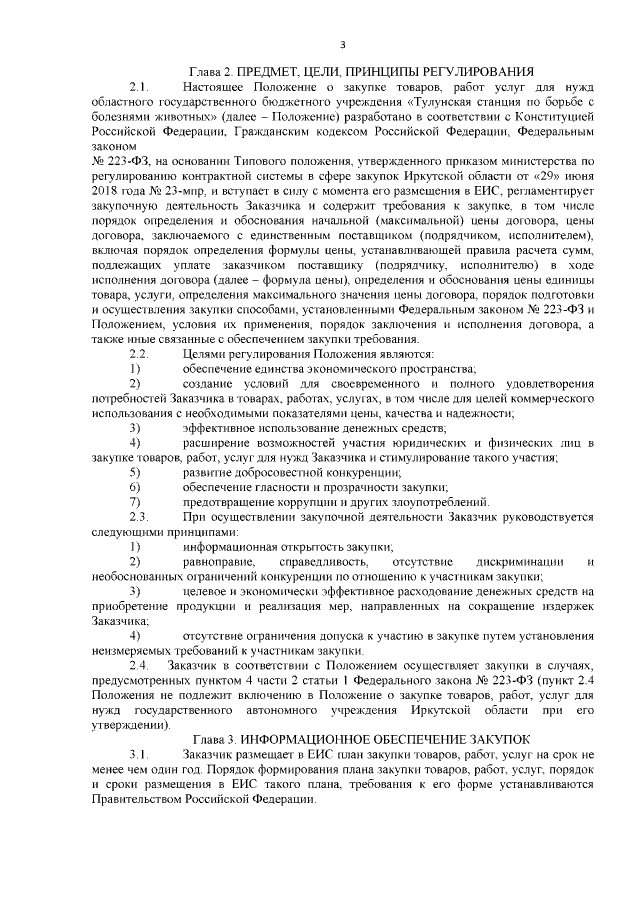 3

Глава 2. ПРЕДМЕТ, ЦЕЛИ, ПРИНЦИПЫ РЕГУЛИРОВАНИЯ

2.1. Настоящее Положение о закупке товаров, работ услуг для нужд областного государственного бюджетного учреждения «Тулунская станция по борьбе с болезнями животных» (далее – Положение) разработано в соответствии с Конституцией Российской Федерации, Гражданским кодексом Российской Федерации, Федеральным законом

№ 223-ФЗ, на основании Типового положения, утвержденного приказом министерства по регулированию контрактной системы в сфере закупок Иркутской области от «29» июня 2018 года № 23-мпр, и вступает в силу с момента его размещения в ЕИС, регламентирует закупочную деятельность Заказчика и содержит требования к закупке, в том числе порядок определения и обоснования начальной (максимальной) цены договора, цены договора, заключаемого с единственным поставщиком (подрядчиком, исполнителем), включая порядок определения формулы цены, устанавливающей правила расчета сумм, подлежащих уплате заказчиком поставщику (подрядчику, исполнителю) в ходе исполнения договора (далее – формула цены), определения и обоснования цены единицы товара, услуги, определения максимального значения цены договора, порядок подготовки и осуществления закупки способами, установленными Федеральным законом № 223-ФЗ и Положением, условия их применения, порядок заключения и исполнения договора, а также иные связанные с обеспечением закупки требования.

2.2. Целями регулирования Положения являются:

1) обеспечение единства экономического пространства;

2) создание условий для своевременного и полного удовлетворения потребностей Заказчика в товарах, работах, услугах, в том числе для целей коммерческого использования с необходимыми показателями цены, качества и надежности;

3) эффективное использование денежных средств;

4) расширение возможностей участия юридических и физических лиц в закупке товаров, работ, услуг для нужд Заказчика и стимулирование такого участия;

5) развитие добросовестной конкуренции;

6) обеспечение гласности и прозрачности закупки;

7) предотвращение коррупции и других злоупотреблений.

2.3. При осуществлении закупочной деятельности Заказчик руководствуется следующими принципами:

1) информационная открытость закупки;

2) равноправие, справедливость, отсутствие дискриминации и необоснованных ограничений конкуренции по отношению к участникам закупки;

3) целевое и экономически эффективное расходование денежных средств на приобретение продукции и реализация мер, направленных на сокращение издержек Заказчика;

4) отсутствие ограничения допуска к участию в закупке путем установления неизмеряемых требований к участникам закупки.

2.4. Заказчик в соответствии с Положением осуществляет закупки в случаях, предусмотренных пунктом 4 части 2 статьи 1 Федерального закона № 223-ФЗ (пункт 2.4 Положения не подлежит включению в Положение о закупке товаров, работ, услуг для нужд государственного автономного учреждения Иркутской области при его утверждении).

Глава 3. ИНФОРМАЦИОННОЕ ОБЕСПЕЧЕНИЕ ЗАКУПОК

3.1. Заказчик размещает в ЕИС план закупки товаров, работ, услуг на срок не менее чем один год. Порядок формирования плана закупки товаров, работ, услуг, порядок и сроки размещения в ЕИС такого плана, требования к его форме устанавливаются Правительством Российской Федерации.